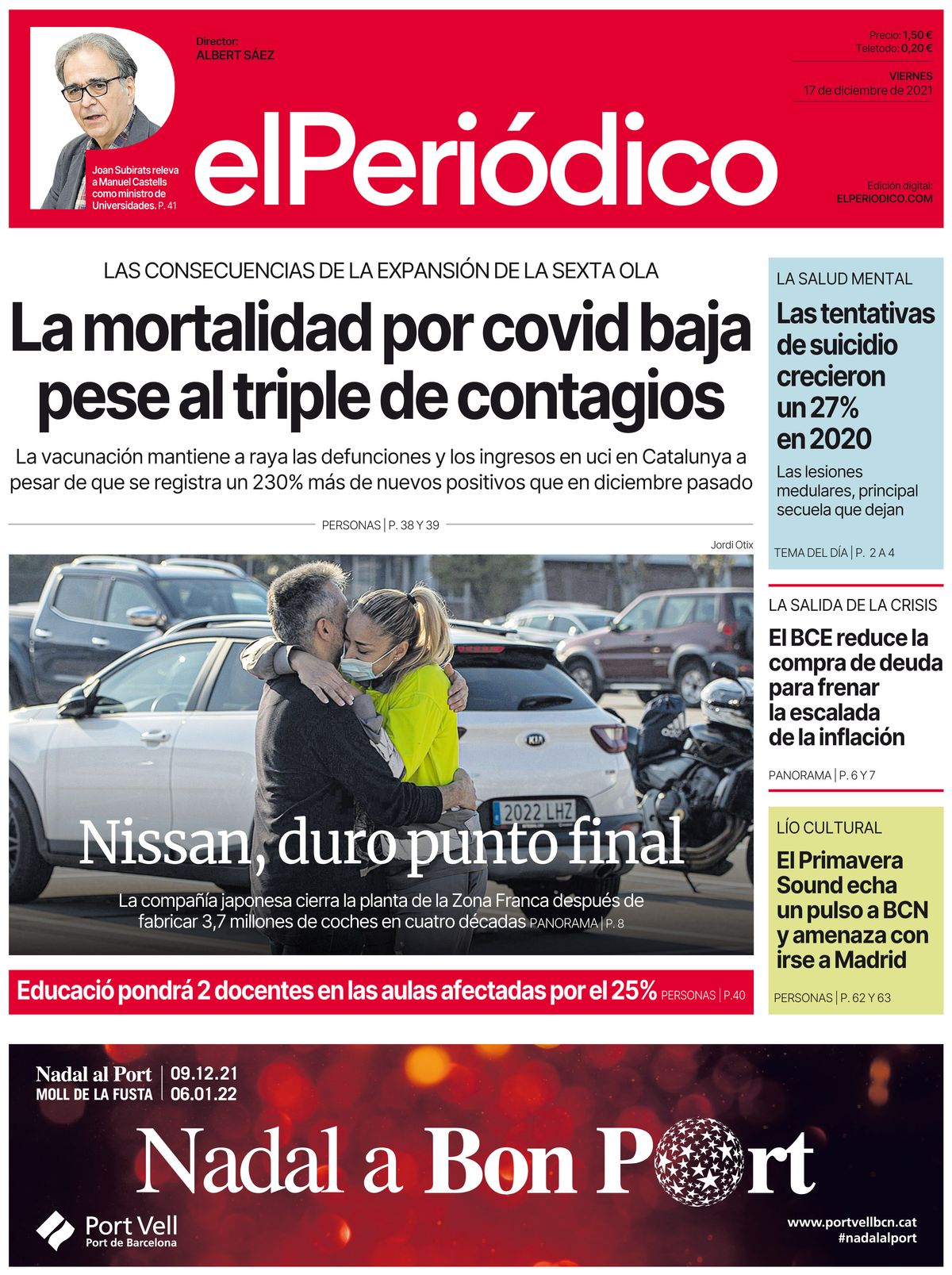 Joan Subirats releva a Manuel Castells como ministro de Universidades. P. 41

Director:
ALBERT SÁEZ

Precio: 1,50 €
Teletodo: 0,20 €

VIERNES
17 de diciembre de 2021

elPeriódico

Edición digital:
ELPERIODICO.COM

LAS CONSECUENCIAS DE LA EXPANSIÓN DE LA SEXTA OLA

La mortalidad por covid baja pese al triple de contagios

La vacunación mantiene a raya las defunciones y los ingresos en uci en Catalunya a pesar de que se registra un 230% más de nuevos positivos que en diciembre pasado

PERSONAS | P. 38 Y 39

Jordi Otix

2022 LHZ

Nissan, duro punto final

La compañía japonesa cierra la planta de la Zona Franca después de fabricar 3,7 millones de coches en cuatro décadas PANORAMA | P. 8

Educació pondrá 2 docentes en las aulas afectadas por el 25% PERSONAS | P.40

LA SALUD MENTAL

Las tentativas de suicidio crecieron un 27% en 2020

Las lesiones medulares, principal secuela que dejan

TEMA DEL DÍA | P. 2 A 4

LA SALIDA DE LA CRISIS

El BCE reduce la compra de deuda para frenar la escalada de la inflación

PANORAMA | P. 6 Y 7

LÍO CULTURAL

El Primavera Sound echa un pulso a BCN y amenaza con irse a Madrid

PERSONAS | P. 62 Y 63

Nadal al Port
MOLL DE LA FUSTA
09.12.21
06.01.22

Nadal a Bon Port

Port Vell
Port de Barcelona

www.portvellbcn.cat
#nadalalport